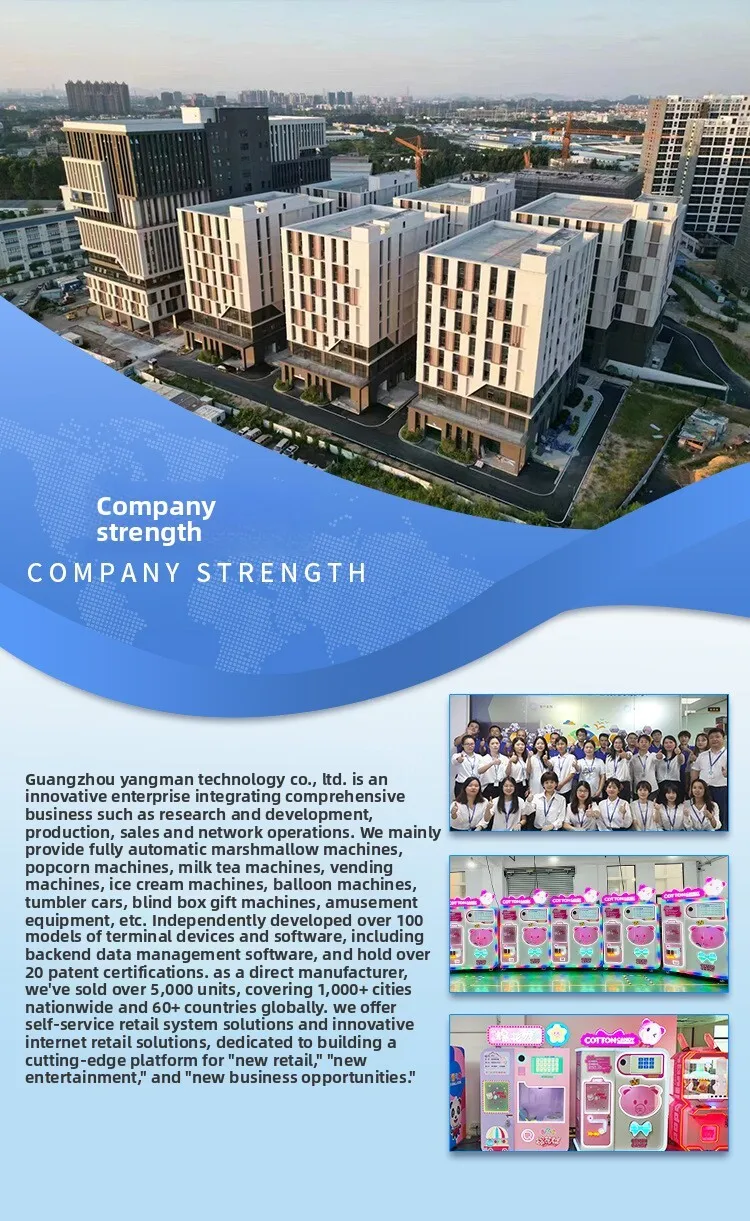 Company strength

COMPANY STRENGTH

Guangzhou yangman technology co., ltd. is an innovative enterprise integrating comprehensive business such as research and development, production, sales and network operations. We mainly provide fully automatic marshmallow machines, popcorn machines, milk tea machines, vending machines, ice cream machines, balloon machines, tumbler cars, blind box gift machines, amusement equipment, etc. Independently developed over 100 models of terminal devices and software, including backend data management software, and hold over 20 patent certifications. as a direct manufacturer, we've sold over 5,000 units, covering 1,000+ cities nationwide and 60+ countries globally. we offer self-service retail system solutions and innovative internet retail solutions, dedicated to building a cutting-edge platform for "new retail," "new entertainment," and "new business opportunities."